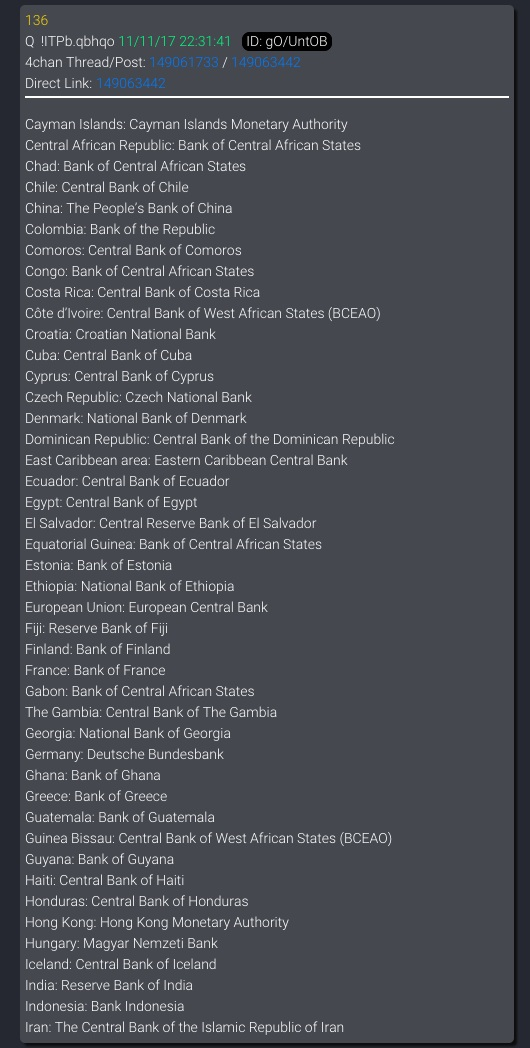 136
Q !ITPb.qbhqo 11/11/17 22:31:41 ID: gO/UntOB
4chan Thread/Post: 149061733 / 149063442
Direct Link: 149063442

Cayman Islands: Cayman Islands Monetary Authority
Central African Republic: Bank of Central African States
Chad: Bank of Central African States
Chile: Central Bank of Chile
China: The People's Bank of China
Colombia: Bank of the Republic
Comoros: Central Bank of Comoros
Congo: Bank of Central African States
Costa Rica: Central Bank of Costa Rica
Côte d'Ivoire: Central Bank of West African States (BCEAO)
Croatia: Croatian National Bank
Cuba: Central Bank of Cuba
Cyprus: Central Bank of Cyprus
Czech Republic: Czech National Bank
Denmark: National Bank of Denmark
Dominican Republic: Central Bank of the Dominican Republic
East Caribbean area: Eastern Caribbean Central Bank
Ecuador: Central Bank of Ecuador
Egypt: Central Bank of Egypt
El Salvador: Central Reserve Bank of El Salvador
Equatorial Guinea: Bank of Central African States
Estonia: Bank of Estonia
Ethiopia: National Bank of Ethiopia
European Union: European Central Bank
Fiji: Reserve Bank of Fiji
Finland: Bank of Finland
France: Bank of France
Gabon: Bank of Central African States
The Gambia: Central Bank of The Gambia
Georgia: National Bank of Georgia
Germany: Deutsche Bundesbank
Ghana: Bank of Ghana
Greece: Bank of Greece
Guatemala: Bank of Guatemala
Guinea Bissau: Central Bank of West African States (BCEAO)
Guyana: Bank of Guyana
Haiti: Central Bank of Haiti
Honduras: Central Bank of Honduras
Hong Kong: Hong Kong Monetary Authority
Hungary: Magyar Nemzeti Bank
Iceland: Central Bank of Iceland
India: Reserve Bank of India
Indonesia: Bank Indonesia
Iran: The Central Bank of the Islamic Republic of Iran